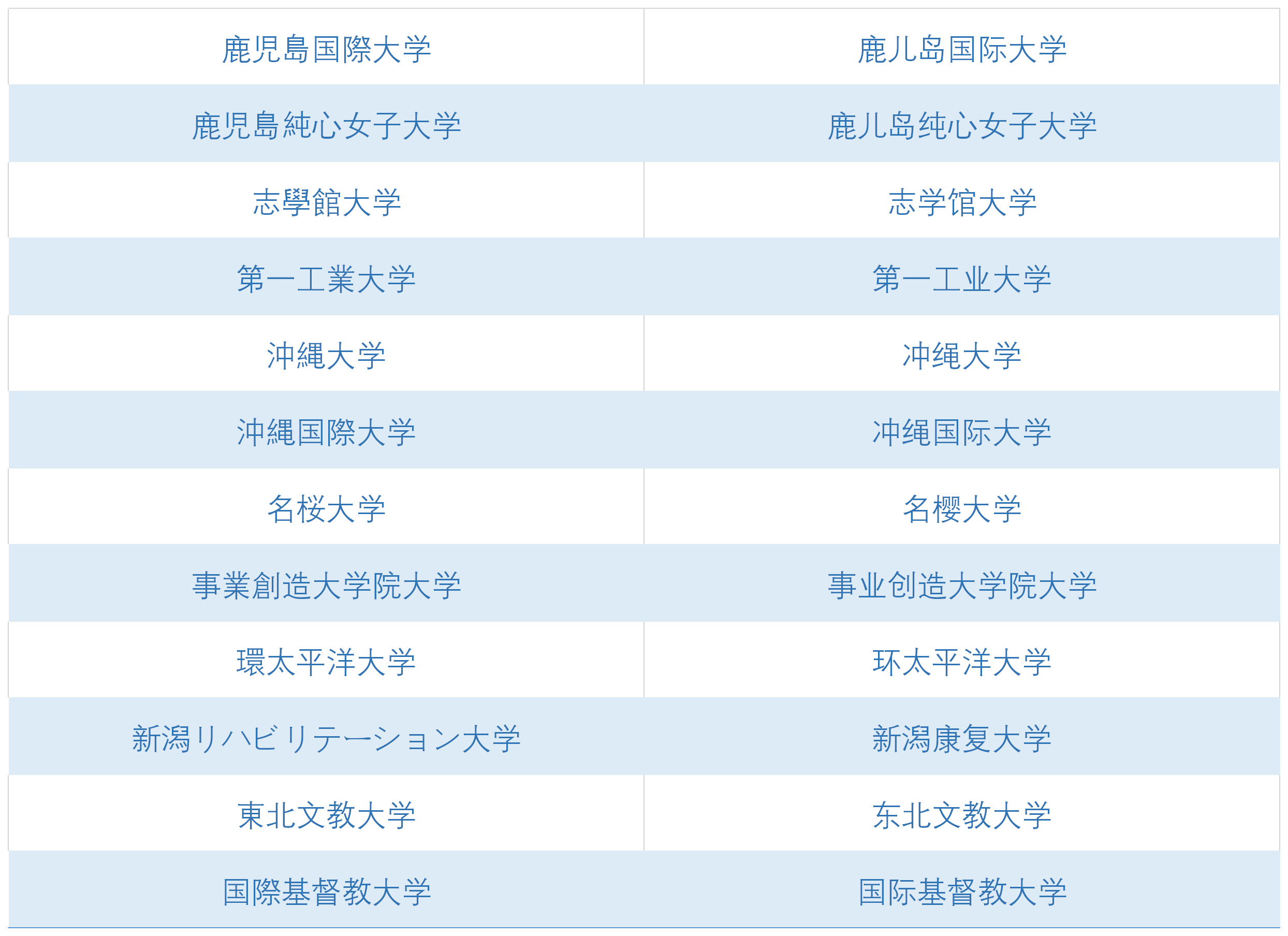 | 鹿児島国際大学 | 鹿儿岛国际大学 |
|---|---|
| 鹿児島純心女子大学 | 鹿儿岛纯心女子大学 |
| 志學館大学 | 志学馆大学 |
| 第一工業大学 | 第一工业大学 |
| 沖縄大学 | 冲绳大学 |
| 沖縄国際大学 | 冲绳国际大学 |
| 名桜大学 | 名樱大学 |
| 事業創造大学院大学 | 事业创造大学院大学 |
| 環太平洋大学 | 环太平洋大学 |
| 新潟リハビリテーション大学 | 新潟康复大学 |
| 東北文教大学 | 东北文教大学 |
| 国際基督教大学 | 国际基督教大学 |